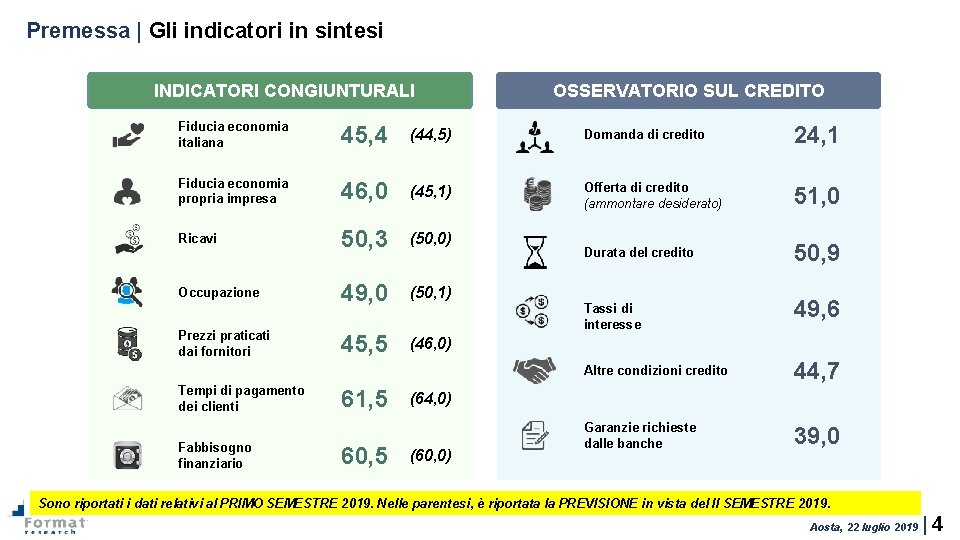 Premessa | Gli indicatori in sintesi

INDICATORI CONGIUNTURALI

Fiducia economia italiana 45,4 (44,5)

Fiducia economia propria impresa 46,0 (45,1)

Ricavi 50,3 (50,0)

Occupazione 49,0 (50,1)

Prezzi praticati dai fornitori 45,5 (46,0)

Tempi di pagamento dei clienti 61,5 (64,0)

Fabbisogno finanziario 60,5 (60,0)

OSSERVATORIO SUL CREDITO

Domanda di credito 24,1

Offerta di credito (ammontare desiderato) 51,0

Durata del credito 50,9

Tassi di interesse 49,6

Altre condizioni credito 44,7

Garanzie richieste dalle banche 39,0

Sono riportati i dati relativi al PRIMO SEMESTRE 2019. Nelle parentesi, è riportata la PREVISIONE in vista del II SEMESTRE 2019.

Format research

Aosta, 22 luglio 2019 | 4